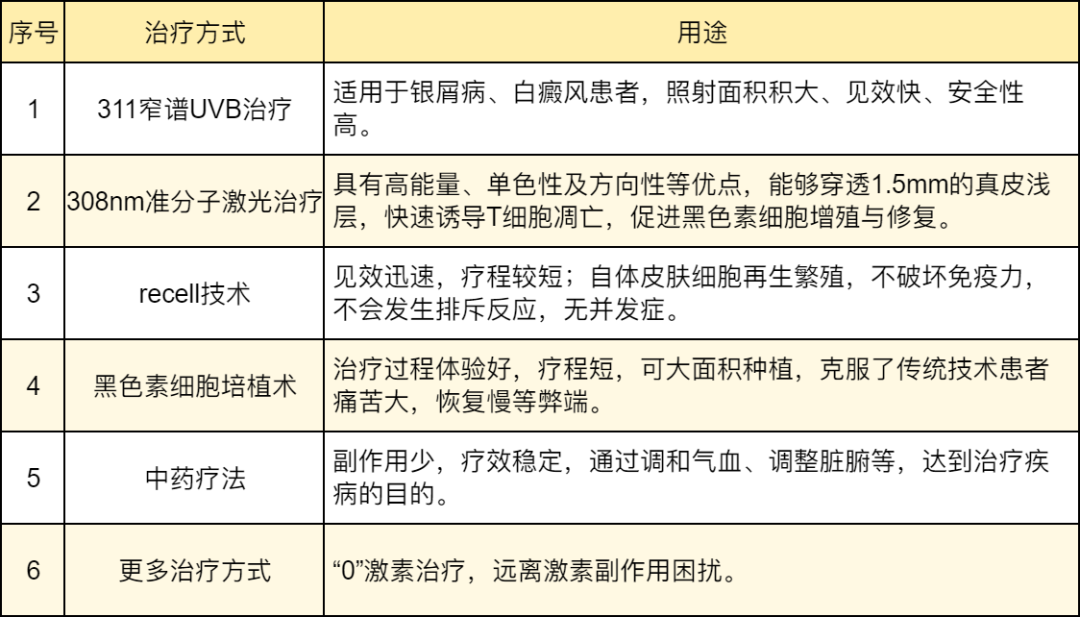 | 序号 | 治疗方式 | 用途 |
|---|---|---|
| 1 | 311窄谱UVB治疗 | 适用于银屑病、白癜风患者，照射面积积大、见效快、安全性高。 |
| 2 | 308nm准分子激光治疗 | 具有高能量、单色性及方向性等优点，能够穿透1.5mm的真皮浅层，快速诱导T细胞凋亡，促进黑色素细胞增殖与修复。 |
| 3 | recell技术 | 见效迅速，疗程较短；自体皮肤细胞再生繁殖，不破坏免疫力，不会发生排斥反应，无并发症。 |
| 4 | 黑色素细胞培植术 | 治疗过程体验好，疗程短，可大面积种植，克服了传统技术患者痛苦大，恢复慢等弊端。 |
| 5 | 中药疗法 | 副作用少，疗效稳定，通过调和气血、调整脏腑等，达到治疗疾病的目的。 |
| 6 | 更多治疗方式 | “0”激素治疗，远离激素副作用困扰。 |